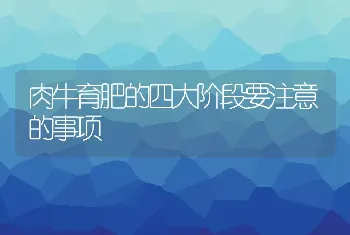 肉牛育肥的四大阶段要注意的事项